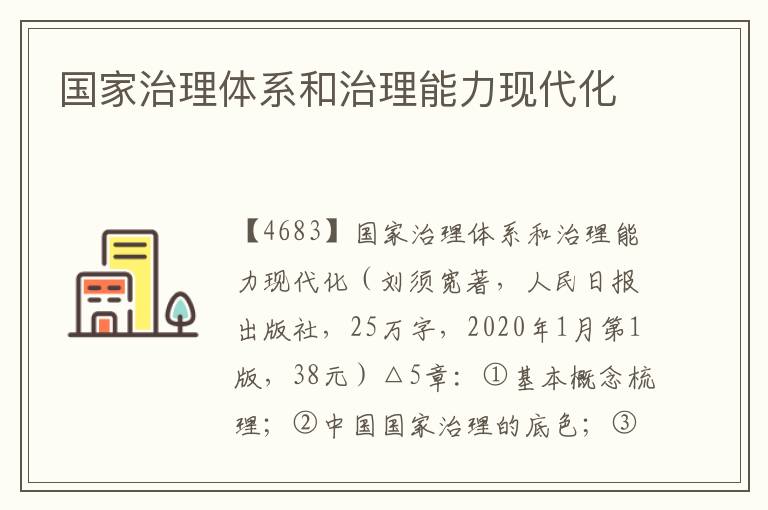 国家治理体系和治理能力现代化

【4683】国家治理体系和治理能力现代化（刘须宽著，人民日报出版社，25万字，2020年1月第1版，38元）△5章：①基本概念梳理；②中国国家治理的底色；③